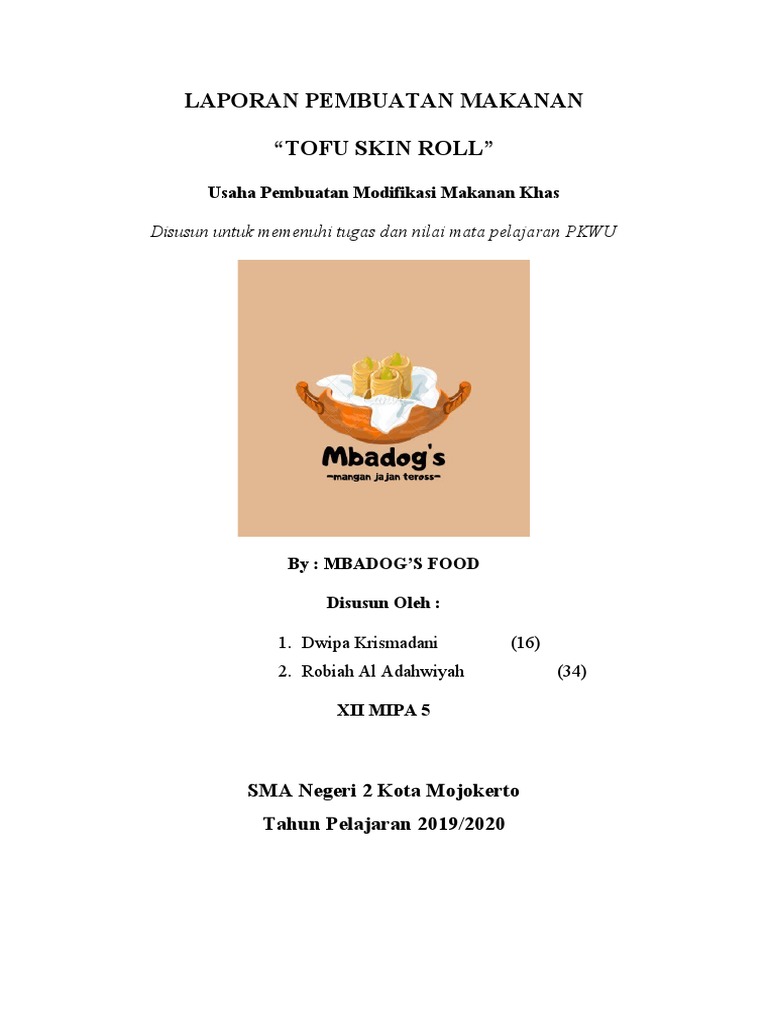 LAPORAN PEMBUATAN MAKANAN

“TOFU SKIN ROLL”

Usaha Pembuatan Modifikasi Makanan Khas

Disusun untuk memenuhi tugas dan nilai mata pelajaran PKWU

Mbadog's
~mangan jajan teross~

By : MBADOG’S FOOD

Disusun Oleh :

1. Dwipa Krismadani (16)
2. Robiah Al Adahwiyah (34)

XII MIPA 5

SMA Negeri 2 Kota Mojokerto
Tahun Pelajaran 2019/2020